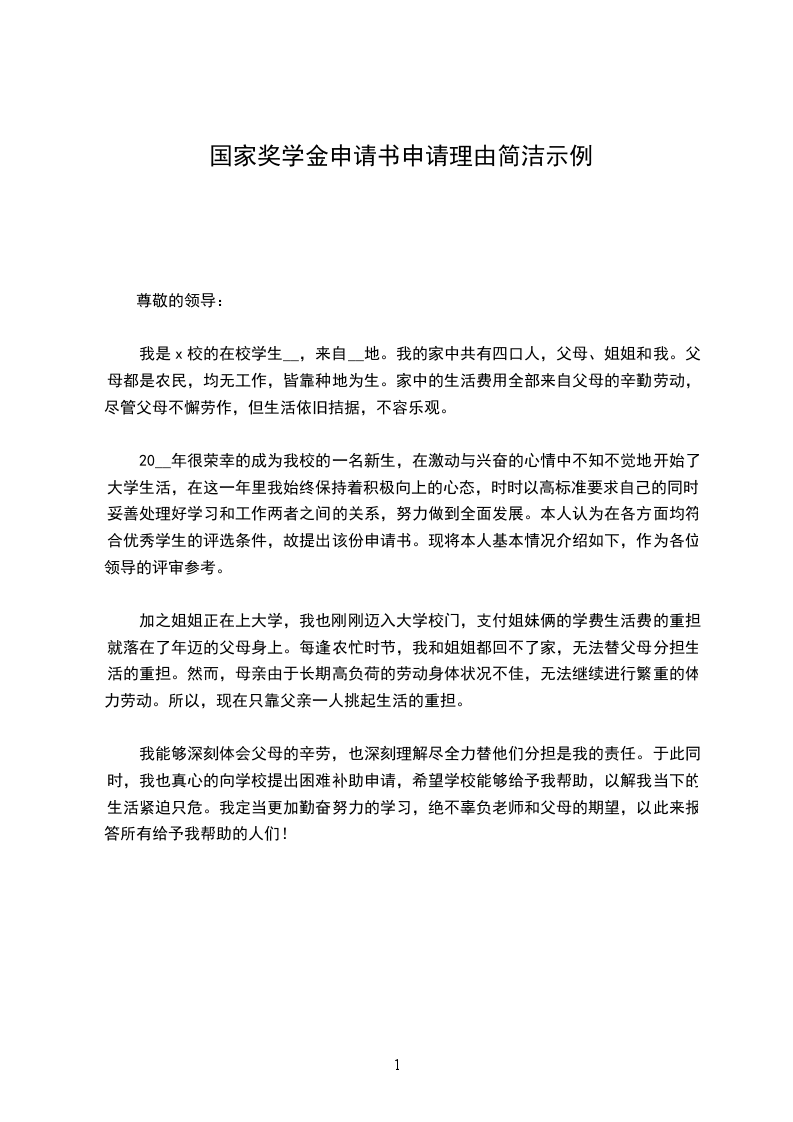 国家奖学金申请书申请理由简洁示例

尊敬的领导：

我是 x 校的在校学生__，来自__地。我的家中共有四口人，父母、姐姐和我。父母都是农民，均无工作，皆靠种地为生。家中的生活费用全部来自父母的辛勤劳动，尽管父母不懈劳作，但生活依旧拮据，不容乐观。

20__年很荣幸的成为我校的一名新生，在激动与兴奋的心情中不知不觉地开始了大学生活，在这一年里我始终保持着积极向上的心态，时时以高标准要求自己的同时妥善处理好学习和工作两者之间的关系，努力做到全面发展。本人认为在各方面均符合优秀学生的评选条件，故提出该份申请书。现将本人基本情况介绍如下，作为各位领导的评审参考。

加之姐姐正在上大学，我也刚刚迈入大学校门，支付姐妹俩的学费生活费的重担就落在了年迈的父母身上。每逢农忙时节，我和姐姐都回不了家，无法替父母分担生活的重担。然而，母亲由于长期高负荷的劳动身体状况不佳，无法继续进行繁重的体力劳动。所以，现在只靠父亲一人挑起生活的重担。

我能够深刻体会父母的辛劳，也深刻理解尽全力替他们分担是我的责任。于此同时，我也真心的向学校提出困难补助申请，希望学校能够给予我帮助，以解我当下的生活紧迫只危。我定当更加勤奋努力的学习，绝不辜负老师和父母的期望，以此来报答所有给予我帮助的人们！

1